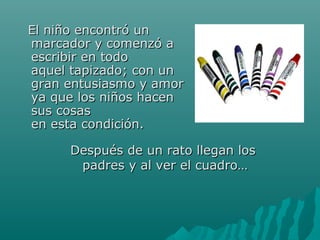 El niño encontró un marcador y comenzó a escribir en todo aquel tapizado; con un gran entusiasmo y amor ya que los niños hacen sus cosas en esta condición.

Después de un rato llegan los padres y al ver el cuadro…